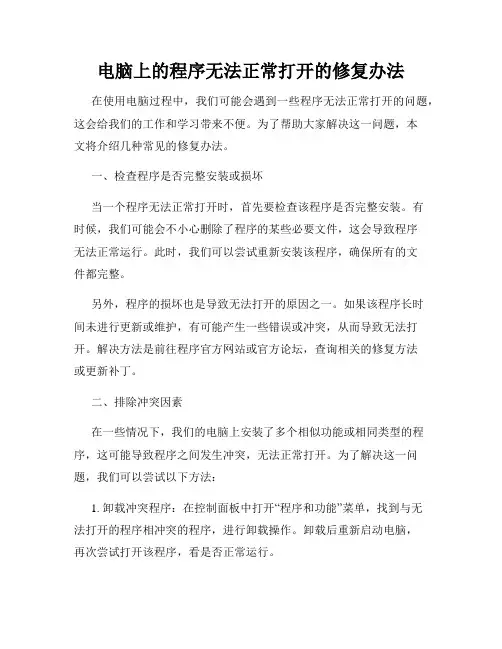 电脑上的程序无法正常打开的修复办法

在使用电脑过程中，我们可能会遇到一些程序无法正常打开的问题，这会给我们的工作和学习带来不便。为了帮助大家解决这一问题，本文将介绍几种常见的修复办法。

一、检查程序是否完整安装或损坏

当一个程序无法正常打开时，首先要检查该程序是否完整安装。有时候，我们可能会不小心删除了程序的某些必要文件，这会导致程序无法正常运行。此时，我们可以尝试重新安装该程序，确保所有的文件都完整。

另外，程序的损坏也是导致无法打开的原因之一。如果该程序长时间未进行更新或维护，有可能产生一些错误或冲突，从而导致无法打开。解决方法是前往程序官方网站或官方论坛，查询相关的修复方法或更新补丁。

二、排除冲突因素

在一些情况下，我们的电脑上安装了多个相似功能或相同类型的程序，这可能导致程序之间发生冲突，无法正常打开。为了解决这一问题，我们可以尝试以下方法：

1. 卸载冲突程序：在控制面板中打开“程序和功能”菜单，找到与无法打开的程序相冲突的程序，进行卸载操作。卸载后重新启动电脑，再次尝试打开该程序，看是否正常运行。